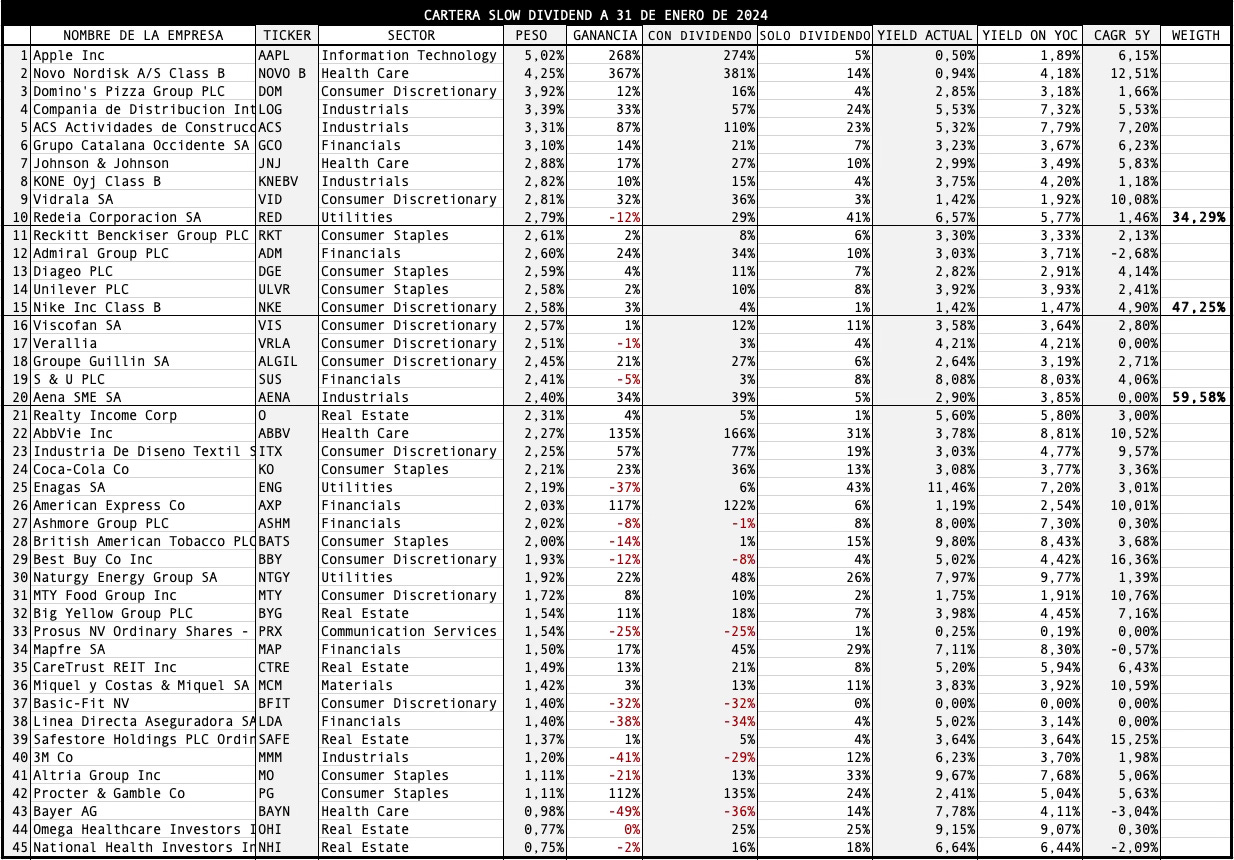 CARTERA SLOW DIVIDEND A 31 DE ENERO DE 2024

| | NOMBRE DE LA EMPRESA | TICKER | SECTOR | PESO | GANANCIA | CON DIVIDENDO | SOLO DIVIDENDO | YIELD ACTUAL | YIELD ON YOC | CAGR 5Y | WEIGTH |
|---|---|---|---|---|---|---|---|---|---|---|---|
| 1 | Apple Inc | AAPL | Information Technology | 5,02% | 268% | 274% | 5% | 0,50% | 1,89% | 6,15% | |
| 2 | Novo Nordisk A/S Class B | NOVO B | Health Care | 4,25% | 367% | 381% | 14% | 0,94% | 4,18% | 12,51% | |
| 3 | Domino's Pizza Group PLC | DOM | Consumer Discretionary | 3,92% | 12% | 16% | 4% | 2,85% | 3,18% | 1,66% | |
| 4 | Compania de Distribucion Int | LOG | Industrials | 3,39% | 33% | 57% | 24% | 5,53% | 7,32% | 5,53% | |
| 5 | ACS Actividades de Construcc | ACS | Industrials | 3,31% | 87% | 110% | 23% | 5,32% | 7,79% | 7,20% | |
| 6 | Grupo Catalana Occidente SA | GCO | Financials | 3,10% | 14% | 21% | 7% | 3,23% | 3,67% | 6,23% | |
| 7 | Johnson & Johnson | JNJ | Health Care | 2,88% | 17% | 27% | 10% | 2,99% | 3,49% | 5,83% | |
| 8 | KONE Oyj Class B | KNEBV | Industrials | 2,82% | 10% | 15% | 4% | 3,75% | 4,20% | 1,18% | |
| 9 | Vidrala SA | VID | Consumer Discretionary | 2,81% | 32% | 36% | 3% | 1,42% | 1,92% | 10,08% | |
| 10 | Redeia Corporacion SA | RED | Utilities | 2,79% | -12% | 29% | 41% | 6,57% | 5,77% | 1,46% | 34,29% |
| 11 | Reckitt Benckiser Group PLC | RKT | Consumer Staples | 2,61% | 2% | 8% | 6% | 3,30% | 3,33% | 2,13% | |
| 12 | Admiral Group PLC | ADM | Financials | 2,60% | 24% | 34% | 10% | 3,03% | 3,71% | -2,68% | |
| 13 | Diageo PLC | DGE | Consumer Staples | 2,59% | 4% | 11% | 7% | 2,82% | 2,91% | 4,14% | |
| 14 | Unilever PLC | ULVR | Consumer Staples | 2,58% | 2% | 10% | 8% | 3,92% | 3,93% | 2,41% | |
| 15 | Nike Inc Class B | NKE | Consumer Discretionary | 2,58% | 3% | 4% | 1% | 1,42% | 1,47% | 4,90% | 47,25% |
| 16 | Viscofan SA | VIS | Consumer Discretionary | 2,57% | 1% | 12% | 11% | 3,58% | 3,64% | 2,80% | |
| 17 | Verallia | VRLA | Consumer Discretionary | 2,51% | -1% | 3% | 4% | 4,21% | 4,21% | 0,00% | |
| 18 | Groupe Guillin SA | ALGIL | Consumer Discretionary | 2,45% | 21% | 27% | 6% | 2,64% | 3,19% | 2,71% | |
| 19 | S & U PLC | SUS | Financials | 2,41% | -5% | 3% | 8% | 8,08% | 8,03% | 4,06% | |
| 20 | Aena SME SA | AENA | Industrials | 2,40% | 34% | 39% | 5% | 2,90% | 3,85% | 0,00% | 59,58% |
| 21 | Realty Income Corp | O | Real Estate | 2,31% | 4% | 5% | 1% | 5,60% | 5,80% | 3,00% | |
| 22 | AbbVie Inc | ABBV | Health Care | 2,27% | 135% | 166% | 31% | 3,78% | 8,81% | 10,52% | |
| 23 | Industria De Diseno Textil S | ITX | Consumer Discretionary | 2,25% | 57% | 77% | 19% | 3,03% | 4,77% | 9,57% | |
| 24 | Coca-Cola Co | KO | Consumer Staples | 2,21% | 23% | 36% | 13% | 3,08% | 3,77% | 3,36% | |
| 25 | Enagas SA | ENG | Utilities | 2,19% | -37% | 6% | 43% | 11,46% | 7,20% | 3,01% | |
| 26 | American Express Co | AXP | Financials | 2,03% | 117% | 122% | 6% | 1,19% | 2,54% | 10,01% | |
| 27 | Ashmore Group PLC | ASHM | Financials | 2,02% | -8% | -1% | 8% | 8,00% | 7,30% | 0,30% | |
| 28 | British American Tobacco PLC | BATS | Consumer Staples | 2,00% | -14% | 1% | 15% | 9,80% | 8,43% | 3,68% | |
| 29 | Best Buy Co Inc | BBY | Consumer Discretionary | 1,93% | -12% | -8% | 4% | 5,02% | 4,42% | 16,36% | |
| 30 | Naturgy Energy Group SA | NTGY | Utilities | 1,92% | 22% | 48% | 26% | 7,97% | 9,77% | 1,39% | |
| 31 | MTY Food Group Inc | MTY | Consumer Discretionary | 1,72% | 8% | 10% | 2% | 1,75% | 1,91% | 10,76% | |
| 32 | Big Yellow Group PLC | BYG | Real Estate | 1,54% | 11% | 18% | 7% | 3,98% | 4,45% | 7,16% | |
| 33 | Prosus NV Ordinary Shares - | PRX | Communication Services | 1,54% | -25% | -25% | 1% | 0,25% | 0,19% | 0,00% | |
| 34 | Mapfre SA | MAP | Financials | 1,50% | 17% | 45% | 29% | 7,11% | 8,30% | -0,57% | |
| 35 | CareTrust REIT Inc | CTRE | Real Estate | 1,49% | 13% | 21% | 8% | 5,20% | 5,94% | 6,43% | |
| 36 | Miquel y Costas & Miquel SA | MCM | Materials | 1,42% | 3% | 13% | 11% | 3,83% | 3,92% | 10,59% | |
| 37 | Basic-Fit NV | BFIT | Consumer Discretionary | 1,40% | -32% | -32% | 0% | 0,00% | 0,00% | 0,00% | |
| 38 | Linea Directa Aseguradora SA | LDA | Financials | 1,40% | -38% | -34% | 4% | 5,02% | 3,14% | 0,00% | |
| 39 | Safestore Holdings PLC Ordin | SAFE | Real Estate | 1,37% | 1% | 5% | 4% | 3,64% | 3,64% | 15,25% | |
| 40 | 3M Co | MMM | Industrials | 1,20% | -41% | -29% | 12% | 6,23% | 3,70% | 1,98% | |
| 41 | Altria Group Inc | MO | Consumer Staples | 1,11% | -21% | 13% | 33% | 9,67% | 7,68% | 5,06% | |
| 42 | Procter & Gamble Co | PG | Consumer Staples | 1,11% | 112% | 135% | 24% | 2,41% | 5,04% | 5,63% | |
| 43 | Bayer AG | BAYN | Health Care | 0,98% | -49% | -36% | 14% | 7,78% | 4,11% | -3,04% | |
| 44 | Omega Healthcare Investors I | OHI | Real Estate | 0,77% | 0% | 25% | 25% | 9,15% | 9,07% | 0,30% | |
| 45 | National Health Investors In | NHI | Real Estate | 0,75% | -2% | 16% | 18% | 6,64% | 6,44% | -2,09% | |